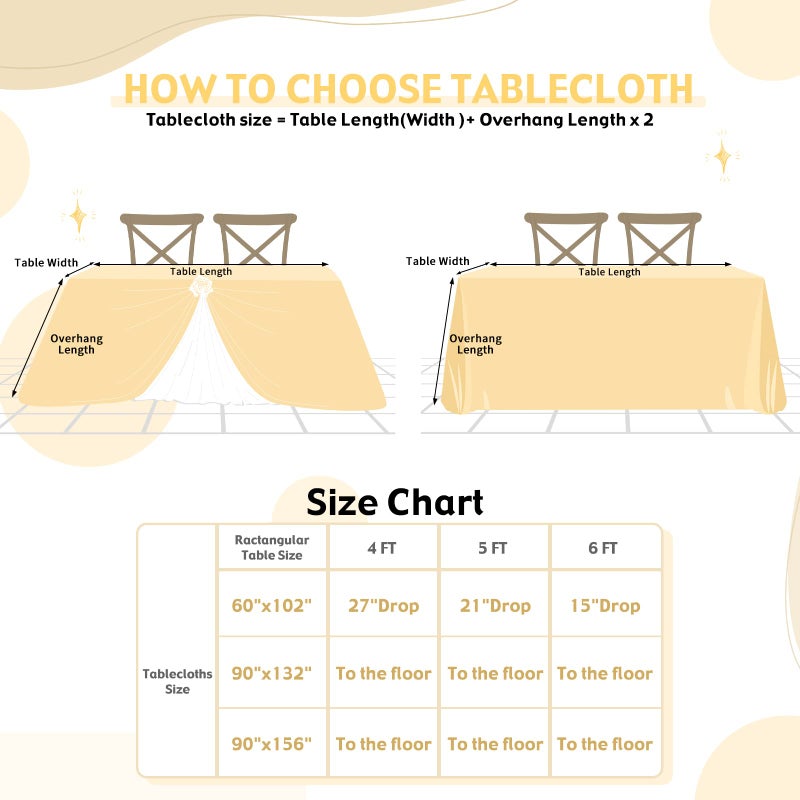 HOW TO CHOOSE TABLECLOTH
Tablecloth size = Table Length(Width )+ Overhang Length x 2

Table Width
Table Length
Overhang Length

Table Width
Table Length
Overhang Length

Size Chart

| | Ractangular Table Size | 4 FT | 5 FT | 6 FT |
|---|---|---|---|---|
| Tablecloths Size | 60"x102" | 27"Drop | 21"Drop | 15"Drop |
| | 90"x132" | To the floor | To the floor | To the floor |
| | 90"x156" | To the floor | To the floor | To the floor |